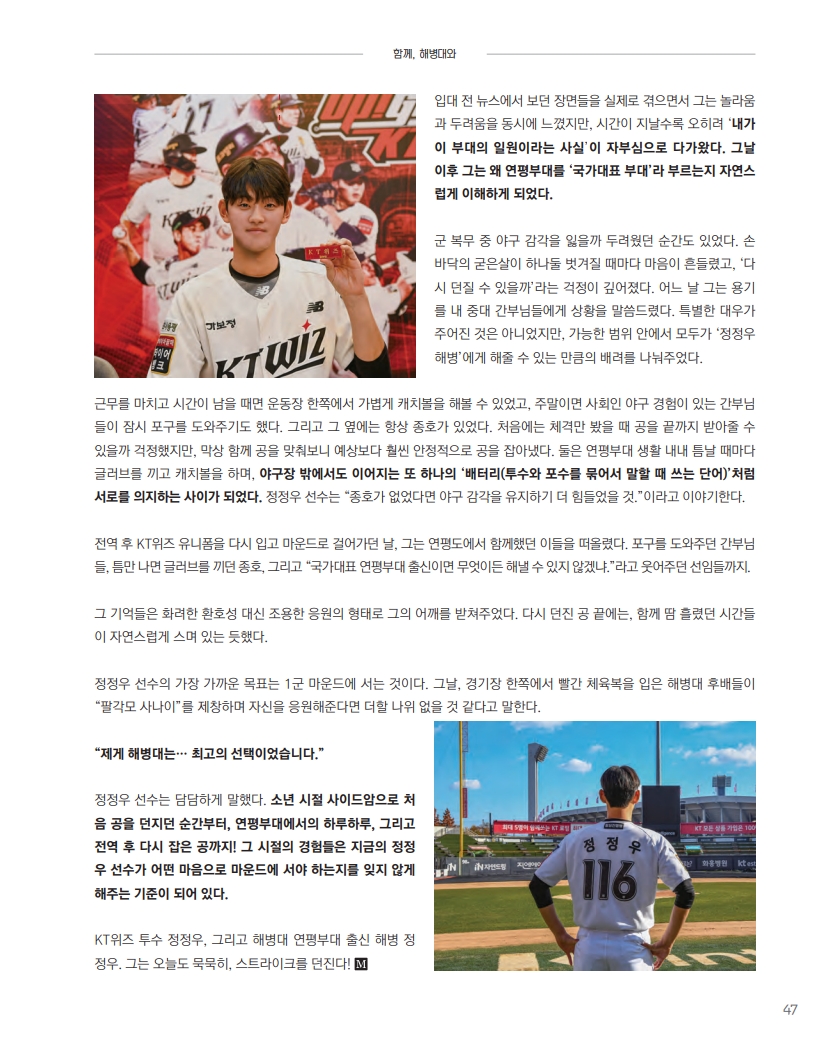 함께, 해병대와

입대 전 뉴스에서 보던 장면들을 실제로 겪으면서 그는 놀라움과 두려움을 동시에 느꼈지만, 시간이 지날수록 오히려 '내가 이 부대의 일원이라는 사실'이 자부심으로 다가왔다. 그날 이후 그는 왜 연평부대를 '국가대표 부대'라 부르는지 자연스럽게 이해하게 되었다.

군 복무 중 야구 감각을 잃을까 두려웠던 순간도 있었다. 손바닥의 굳은살이 하나둘 벗겨질 때마다 마음이 흔들렸고, '다시 던질 수 있을까'라는 걱정이 깊어졌다. 어느 날 그는 용기를 내 중대 간부님들에게 상황을 말씀드렸다. 특별한 대우가 주어진 것은 아니었지만, 가능한 범위 안에서 모두가 '정정우 해병'에게 해줄 수 있는 만큼의 배려를 나눠주었다.

근무를 마치고 시간이 남을 때면 운동장 한쪽에서 가볍게 캐치볼을 해볼 수 있었고, 주말이면 사회인 야구 경험이 있는 간부님들이 잠시 포구를 도와주기도 했다. 그리고 그 옆에는 항상 종호가 있었다. 처음에는 체격만 봤을 때 공을 끝까지 받아줄 수 있을까 걱정했지만, 막상 함께 공을 맞춰보니 예상보다 훨씬 안정적으로 공을 잡아냈다. 둘은 연평부대 생활 내내 틈날 때마다 글러브를 끼고 캐치볼을 하며, 야구장 밖에서도 이어지는 또 하나의 '배터리(투수와 포수를 묶어서 말할 때 쓰는 단어)'처럼 서로를 의지하는 사이가 되었다. 정정우 선수는 "종호가 없었다면 야구 감각을 유지하기 더 힘들었을 것."이라고 이야기한다.

전역 후 KT위즈 유니폼을 다시 입고 마운드로 걸어가던 날, 그는 연평도에서 함께했던 이들을 떠올렸다. 포구를 도와주던 간부님들, 틈만 나면 글러브를 끼던 종호, 그리고 "국가대표 연평부대 출신이면 무엇이든 해낼 수 있지 않겠냐."라고 웃어주던 선임들까지.

그 기억들은 화려한 환호성 대신 조용한 응원의 형태로 그의 어깨를 받쳐주었다. 다시 던진 공 끝에는, 함께 땀 흘렸던 시간들이 자연스럽게 스며 있는 듯했다.

정정우 선수의 가장 가까운 목표는 1군 마운드에 서는 것이다. 그날, 경기장 한쪽에서 빨간 체육복을 입은 해병대 후배들이 "팔각모 사나이"를 제창하며 자신을 응원해준다면 더할 나위 없을 것 같다고 말한다.

"제게 해병대는… 최고의 선택이었습니다."

정정우 선수는 담담하게 말했다. 소년 시절 사이드암으로 처음 공을 던지던 순간부터, 연평부대에서의 하루하루, 그리고 전역 후 다시 잡은 공까지! 그 시절의 경험들은 지금의 정정우 선수가 어떤 마음으로 마운드에 서야 하는지를 잊지 않게 해주는 기준이 되어 있다.

KT위즈 투수 정정우, 그리고 해병대 연평부대 출신 해병 정정우. 그는 오늘도 묵묵히, 스트라이크를 던진다! M

KT WIZ
정정우
116

47